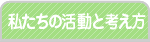 私たちの活動と考え方